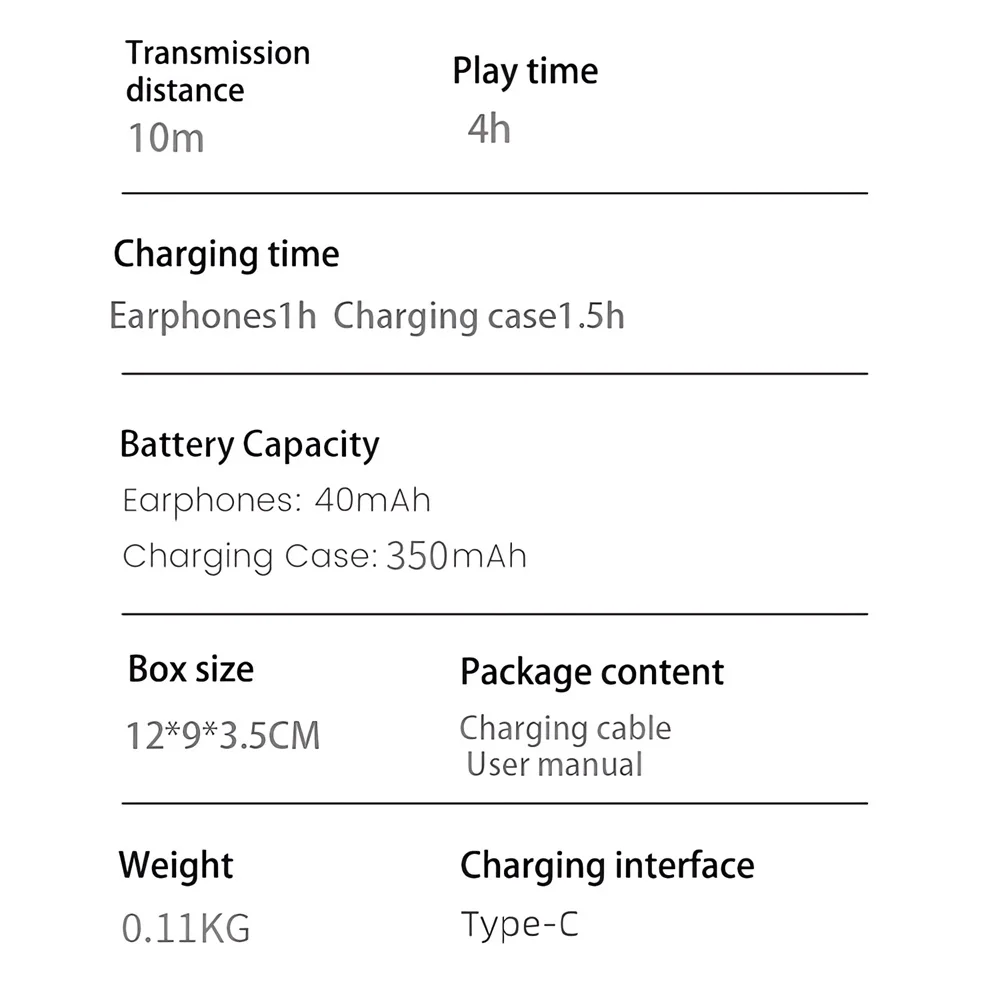 Transmission distance
10m

Play time
4h

Charging time
Earphones1h  Charging case1.5h

Battery Capacity
Earphones: 40mAh
Charging Case: 350mAh

Box size
12*9*3.5CM

Package content
Charging cable
User manual

Weight
0.11KG

Charging interface
Type-C